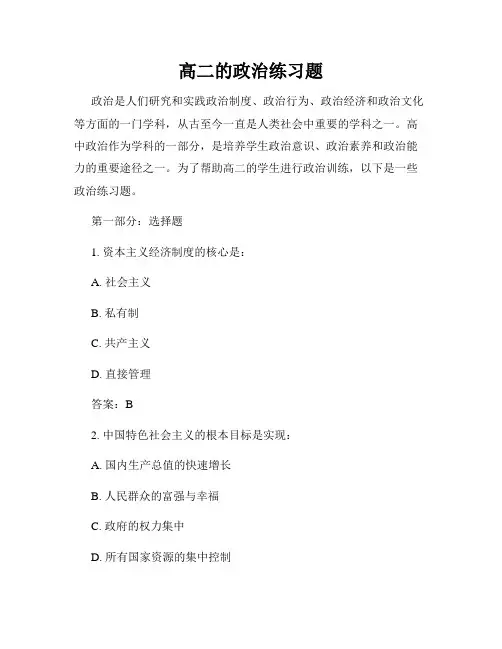 高二的政治练习题

政治是人们研究和实践政治制度、政治行为、政治经济和政治文化等方面的一门学科，从古至今一直是人类社会中重要的学科之一。高中政治作为学科的一部分，是培养学生政治意识、政治素养和政治能力的重要途径之一。为了帮助高二的学生进行政治训练，以下是一些政治练习题。

第一部分：选择题

1. 资本主义经济制度的核心是：

A. 社会主义

B. 私有制

C. 共产主义

D. 直接管理

答案：B

2. 中国特色社会主义的根本目标是实现：

A. 国内生产总值的快速增长

B. 人民群众的富强与幸福

C. 政府的权力集中

D. 所有国家资源的集中控制